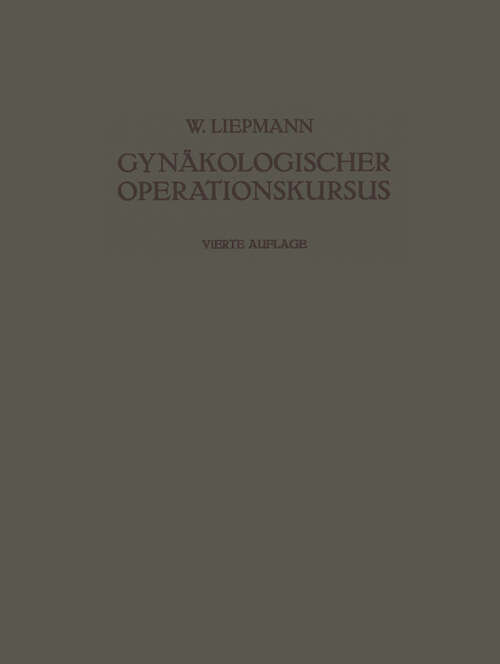 W. LIEPMANN

GYNÄKOLOGISCHER OPERATIONSKURSUS

VIERTE AUFLAGE